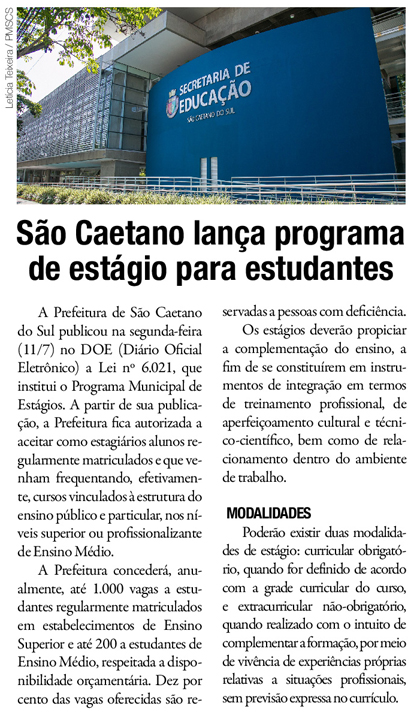 Letícia Teixeira / PMSCS

SECRETARIA DE EDUCAÇÃO
SÃO CAETANO DO SUL

São Caetano lança programa de estágio para estudantes

A Prefeitura de São Caetano do Sul publicou na segunda-feira (11/7) no DOE (Diário Oficial Eletrônico) a Lei nº 6.021, que institui o Programa Municipal de Estágios. A partir de sua publicação, a Prefeitura fica autorizada a aceitar como estagiários alunos regularmente matriculados e que venham frequentando, efetivamente, cursos vinculados à estrutura do ensino público e particular, nos níveis superior ou profissionalizante de Ensino Médio.

A Prefeitura concederá, anualmente, até 1.000 vagas a estudantes regularmente matriculados em estabelecimentos de Ensino Superior e até 200 a estudantes de Ensino Médio, respeitada a disponibilidade orçamentária. Dez por cento das vagas oferecidas são reservadas a pessoas com deficiência.

Os estágios deverão propiciar a complementação do ensino, a fim de se constituírem em instrumentos de integração em termos de treinamento profissional, de aperfeiçoamento cultural e técnico-científico, bem como de relacionamento dentro do ambiente de trabalho.

MODALIDADES

Poderão existir duas modalidades de estágio: curricular obrigatório, quando for definido de acordo com a grade curricular do curso, e extracurricular não-obrigatório, quando realizado com o intuito de complementar a formação, por meio de vivência de experiências próprias relativas a situações profissionais, sem previsão expressa no currículo.